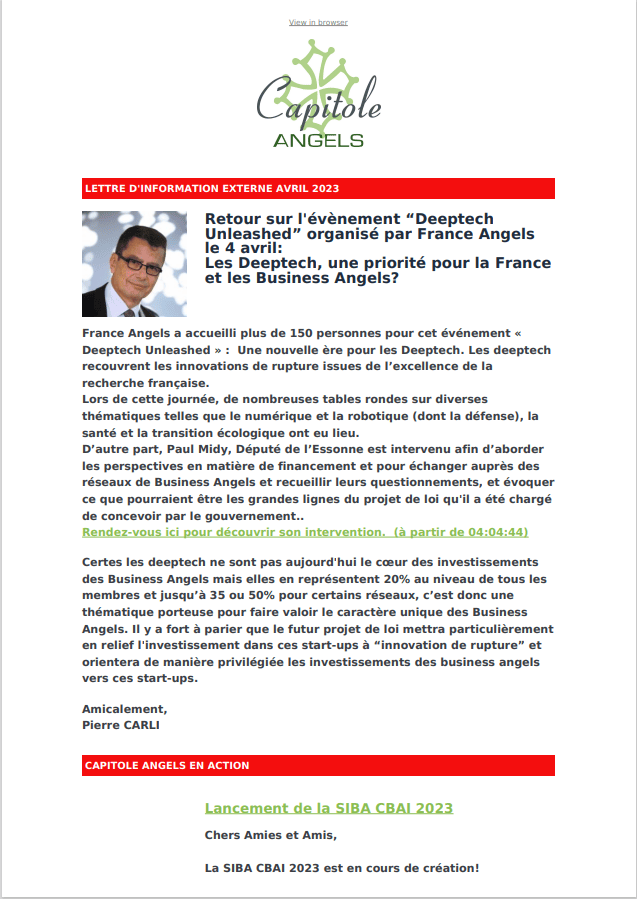 View in browser

Capitole
ANGELS

LETTRE D'INFORMATION EXTERNE AVRIL 2023

Retour sur l'évènement “Deeptech Unleashed” organisé par France Angels le 4 avril:
Les Deeptech, une priorité pour la France et les Business Angels?

France Angels a accueilli plus de 150 personnes pour cet événement « Deeptech Unleashed » : Une nouvelle ère pour les Deeptech. Les deeptech recouvrent les innovations de rupture issues de l’excellence de la recherche française.
Lors de cette journée, de nombreuses tables rondes sur diverses thématiques telles que le numérique et la robotique (dont la défense), la santé et la transition écologique ont eu lieu.
D’autre part, Paul Midy, Député de l’Essonne est intervenu afin d’aborder les perspectives en matière de financement et pour échanger auprès des réseaux de Business Angels et recueillir leurs questionnements, et évoquer ce que pourraient être les grandes lignes du projet de loi qu'il a été chargé de concevoir par le gouvernement..
Rendez-vous ici pour découvrir son intervention. (à partir de 04:04:44)

Certes les deeptech ne sont pas aujourd'hui le cœur des investissements des Business Angels mais elles en représentent 20% au niveau de tous les membres et jusqu’à 35 ou 50% pour certains réseaux, c’est donc une thématique porteuse pour faire valoir le caractère unique des Business Angels. Il y a fort à parier que le futur projet de loi mettra particulièrement en relief l'investissement dans ces start-ups à “innovation de rupture” et orientera de manière privilégiée les investissements des business angels vers ces start-ups.

Amicalement,
Pierre CARLI

CAPITOLE ANGELS EN ACTION

Lancement de la SIBA CBAI 2023

Chers Amies et Amis,

La SIBA CBAI 2023 est en cours de création!